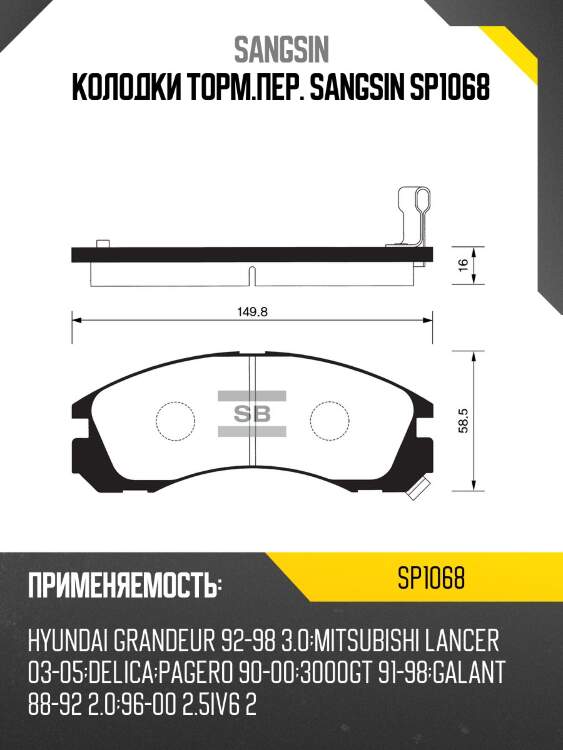 SANGSIN
КОЛОДКИ ТОРМ.ПЕР. SANGSIN SP1068

16

149.8

SB

58.5

ПРИМЕНЯЕМОСТЬ:

SP1068

HYUNDAI GRANDEUR 92-98 3.0;MITSUBISHI LANCER 03-05;DELICA;PAGERO 90-00;3000GT 91-98;GALANT 88-92 2.0;96-00 2.5IV6 2